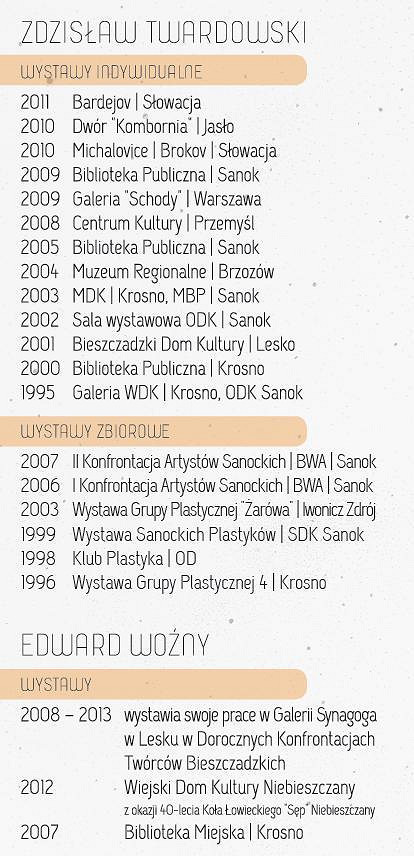 ZDZISŁAW TWARDOWSKI

WYSTAWY INDYWIDUALNE

2011 Bardejov | Słowacja
2010 Dwór "Kombornia" | Jasło
2010 Michalovice | Brokov | Słowacja
2009 Biblioteka Publiczna | Sanok
2009 Galeria "Schody" | Warszawa
2008 Centrum Kultury | Przemyśl
2005 Biblioteka Publiczna | Sanok
2004 Muzeum Regionalne | Brzozów
2003 MDK | Krosno, MBP | Sanok
2002 Sala wystawowa ODK | Sanok
2001 Bieszczadzki Dom Kultury | Lesko
2000 Biblioteka Publiczna | Krosno
1995 Galeria WDK | Krosno, ODK Sanok

WYSTAWY ZBIOROWE

2007 II Konfrontacja Artystów Sanockich | BWA | Sanok
2006 I Konfrontacja Artystów Sanockich | BWA | Sanok
2003 Wystawa Grupy Plastycznej "Żarówa" | Iwonicz Zdrój
1999 Wystawa Sanockich Plastyków | SDK Sanok
1998 Klub Plastyka | OD
1996 Wystawa Grupy Plastycznej 4 | Krosno

EDWARD WOŹNY

WYSTAWY

2008 – 2013 wystawia swoje prace w Galerii Synagoga w Lesku w Dorocznych Konfrontacjach Twórców Bieszczadzkich
2012 Wiejski Dom Kultury Niebieszczany
z okazji 40-lecia Koła Łowieckiego "Sęp" Niebieszczany
2007 Biblioteka Miejska | Krosno